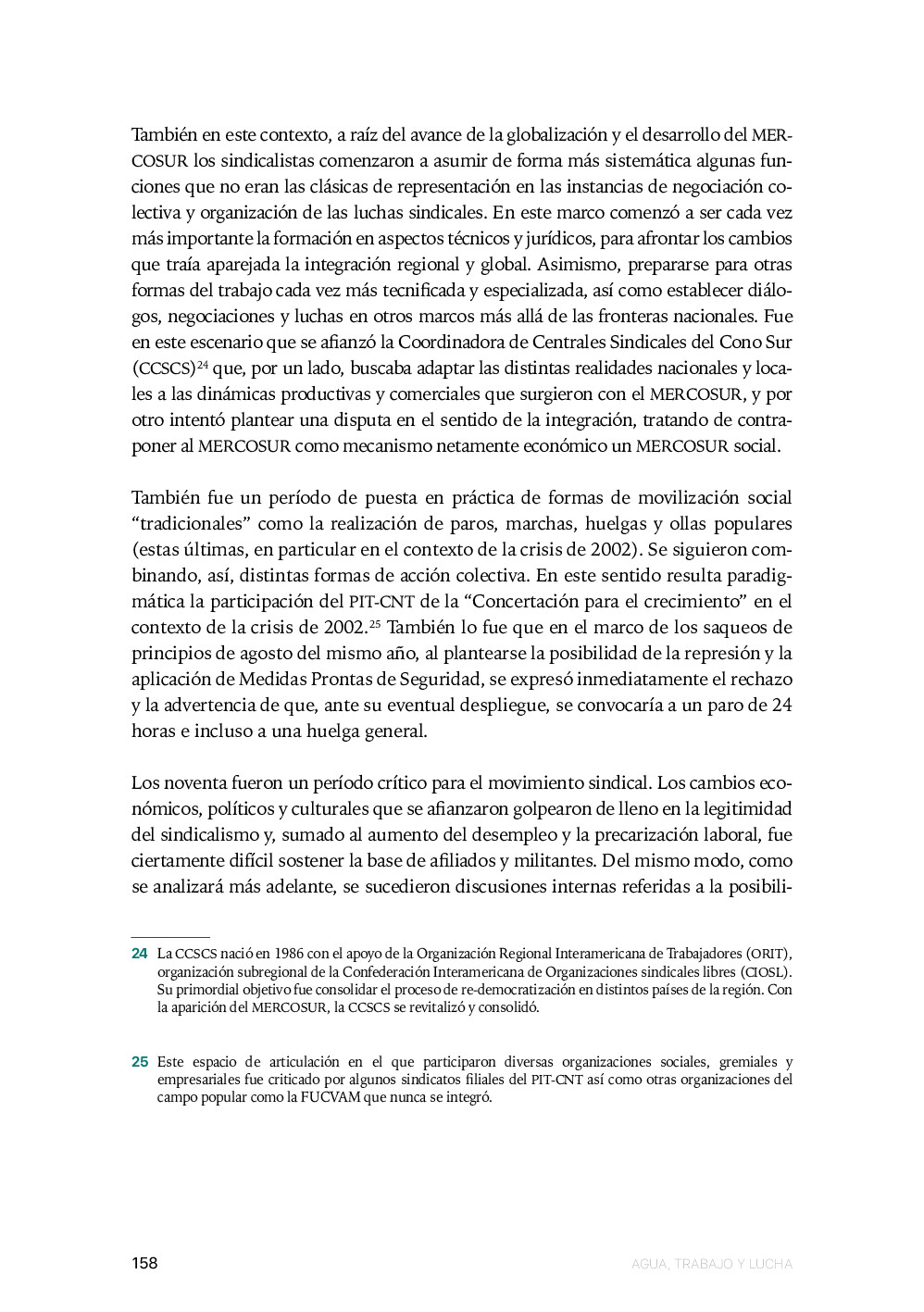 También en este contexto, a raíz del avance de la globalización y el desarrollo del MERCOSUR los sindicalistas comenzaron a asumir de forma más sistemática algunas funciones que no eran las clásicas de representación en las instancias de negociación colectiva y organización de las luchas sindicales. En este marco comenzó a ser cada vez más importante la formación en aspectos técnicos y jurídicos, para afrontar los cambios que traía aparejada la integración regional y global. Asimismo, prepararse para otras formas del trabajo cada vez más tecnificada y especializada, así como establecer diálogos, negociaciones y luchas en otros marcos más allá de las fronteras nacionales. Fue en este escenario que se afianzó la Coordinadora de Centrales Sindicales del Cono Sur (CCSCS)$^{24}$ que, por un lado, buscaba adaptar las distintas realidades nacionales y locales a las dinámicas productivas y comerciales que surgieron con el MERCOSUR, y por otro intentó plantear una disputa en el sentido de la integración, tratando de contraponer al MERCOSUR como mecanismo netamente económico un MERCOSUR social.

También fue un período de puesta en práctica de formas de movilización social “tradicionales” como la realización de paros, marchas, huelgas y ollas populares (estas últimas, en particular en el contexto de la crisis de 2002). Se siguieron combinando, así, distintas formas de acción colectiva. En este sentido resulta paradigmática la participación del PIT-CNT de la “Concertación para el crecimiento” en el contexto de la crisis de 2002.$^{25}$ También lo fue que en el marco de los saqueos de principios de agosto del mismo año, al plantearse la posibilidad de la represión y la aplicación de Medidas Prontas de Seguridad, se expresó inmediatamente el rechazo y la advertencia de que, ante su eventual despliegue, se convocaría a un paro de 24 horas e incluso a una huelga general.

Los noventa fueron un período crítico para el movimiento sindical. Los cambios económicos, políticos y culturales que se afianzaron golpearon de lleno en la legitimidad del sindicalismo y, sumado al aumento del desempleo y la precarización laboral, fue ciertamente difícil sostener la base de afiliados y militantes. Del mismo modo, como se analizará más adelante, se sucedieron discusiones internas referidas a la posibili-

24 La CCSCS nació en 1986 con el apoyo de la Organización Regional Interamericana de Trabajadores (ORIT), organización subregional de la Confederación Interamericana de Organizaciones sindicales libres (CIOSL). Su primordial objetivo fue consolidar el proceso de re-democratización en distintos países de la región. Con la aparición del MERCOSUR, la CCSCS se revitalizó y consolidó.

25 Este espacio de articulación en el que participaron diversas organizaciones sociales, gremiales y empresariales fue criticado por algunos sindicatos filiales del PIT-CNT así como otras organizaciones del campo popular como la FUCVAM que nunca se integró.

158

AGUA, TRABAJO Y LUCHA